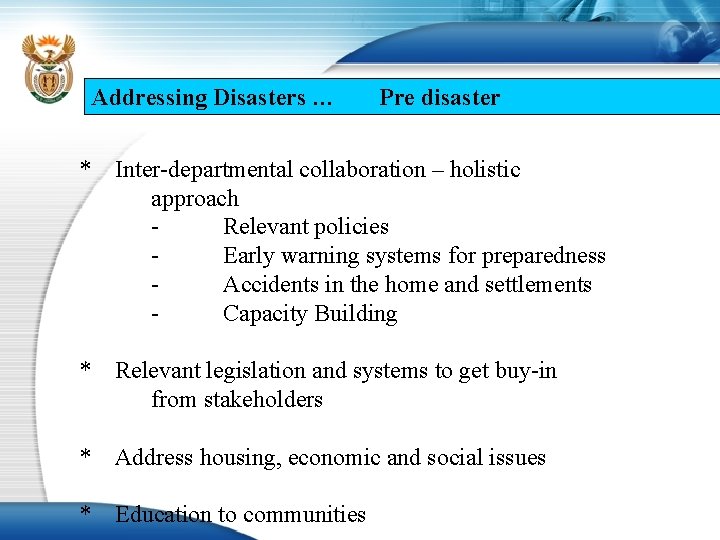 Addressing Disasters … Pre disaster

* Inter-departmental collaboration – holistic approach
- Relevant policies
- Early warning systems for preparedness
- Accidents in the home and settlements
- Capacity Building

* Relevant legislation and systems to get buy-in from stakeholders

* Address housing, economic and social issues

* Education to communities